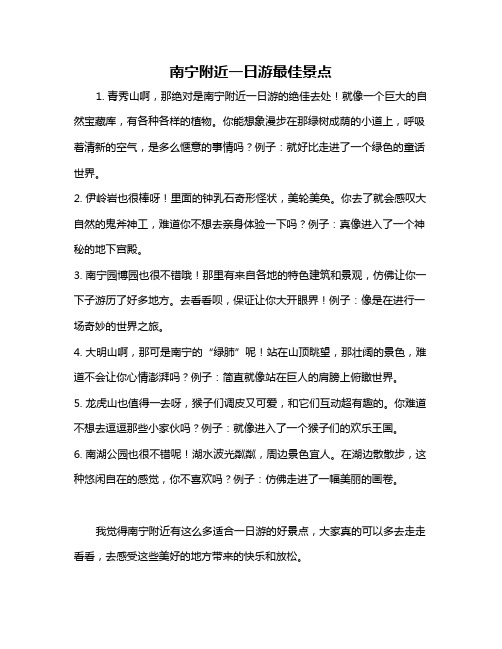 南宁附近一日游最佳景点

1. 青秀山啊，那绝对是南宁附近一日游的绝佳去处！就像一个巨大的自然宝藏库，有各种各样的植物。你能想象漫步在那绿树成荫的小道上，呼吸着清新的空气，是多么惬意的事情吗？例子：就好比走进了一个绿色的童话世界。

2. 伊岭岩也很棒呀！里面的钟乳石奇形怪状，美轮美奂。你去了就会感叹大自然的鬼斧神工，难道你不想去亲身体验一下吗？例子：真像进入了一个神秘的地下宫殿。

3. 南宁园博园也很不错哦！那里有来自各地的特色建筑和景观，仿佛让你一下子游历了好多地方。去看看呗，保证让你大开眼界！例子：像是在进行一场奇妙的世界之旅。

4. 大明山啊，那可是南宁的“绿肺”呢！站在山顶眺望，那壮阔的景色，难道不会让你心情澎湃吗？例子：简直就像站在巨人的肩膀上俯瞰世界。

5. 龙虎山也值得一去呀，猴子们调皮又可爱，和它们互动超有趣的。你难道不想去逗逗那些小家伙吗？例子：就像进入了一个猴子们的欢乐王国。

6. 南湖公园也很不错呢！湖水波光粼粼，周边景色宜人。在湖边散散步，这种悠闲自在的感觉，你不喜欢吗？例子：仿佛走进了一幅美丽的画卷。

我觉得南宁附近有这么多适合一日游的好景点，大家真的可以多去走走看看，去感受这些美好的地方带来的快乐和放松。